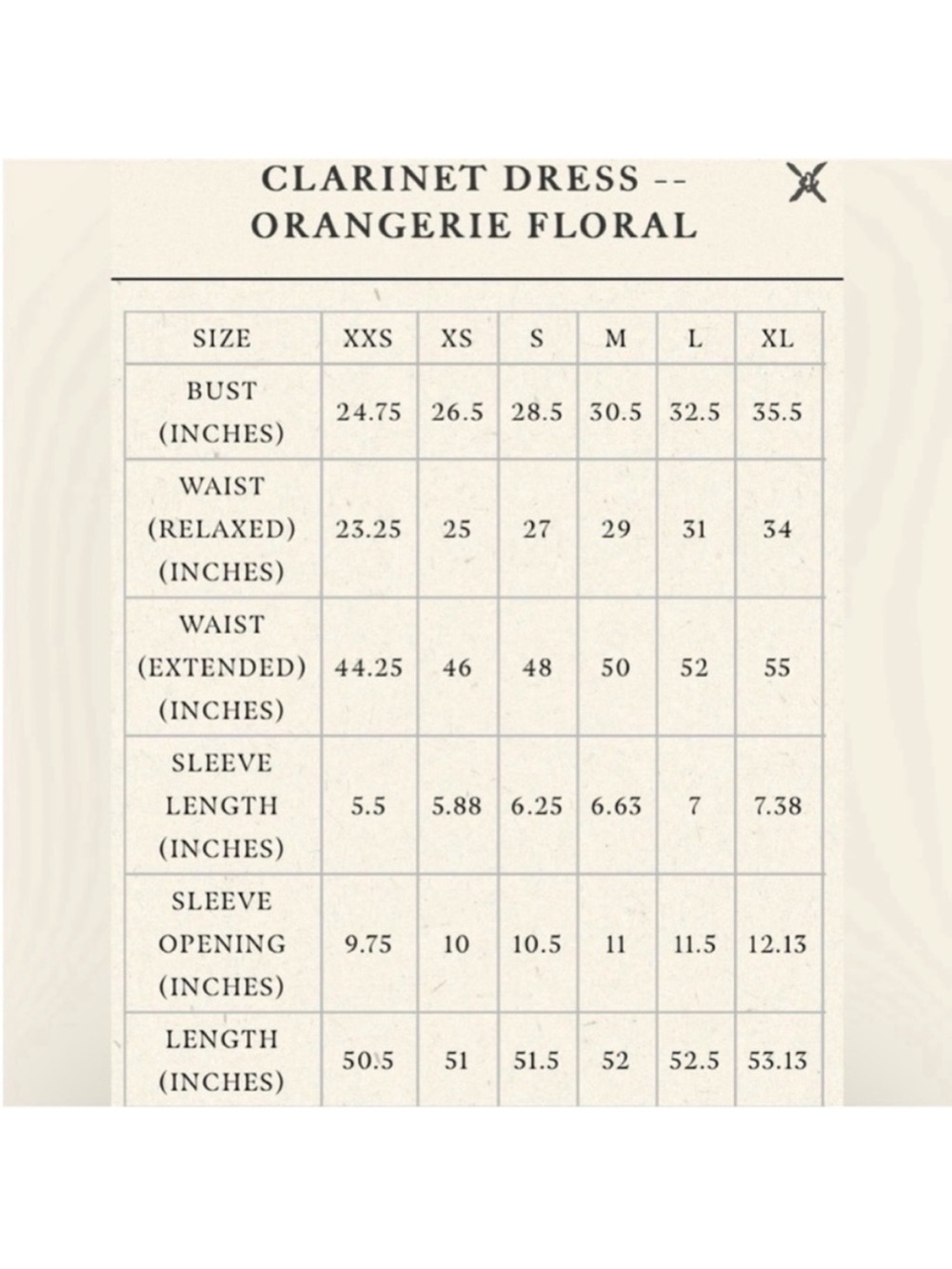 CLARINET DRESS -- ORANGERIE FLORAL

| SIZE | XXS | XS | S | M | L | XL |
|---|---|---|---|---|---|---|
| BUST (INCHES) | 24.75 | 26.5 | 28.5 | 30.5 | 32.5 | 35.5 |
| WAIST (RELAXED) (INCHES) | 23.25 | 25 | 27 | 29 | 31 | 34 |
| WAIST (EXTENDED) (INCHES) | 44.25 | 46 | 48 | 50 | 52 | 55 |
| SLEEVE LENGTH (INCHES) | 5.5 | 5.88 | 6.25 | 6.63 | 7 | 7.38 |
| SLEEVE OPENING (INCHES) | 9.75 | 10 | 10.5 | 11 | 11.5 | 12.13 |
| LENGTH (INCHES) | 50.5 | 51 | 51.5 | 52 | 52.5 | 53.13 |